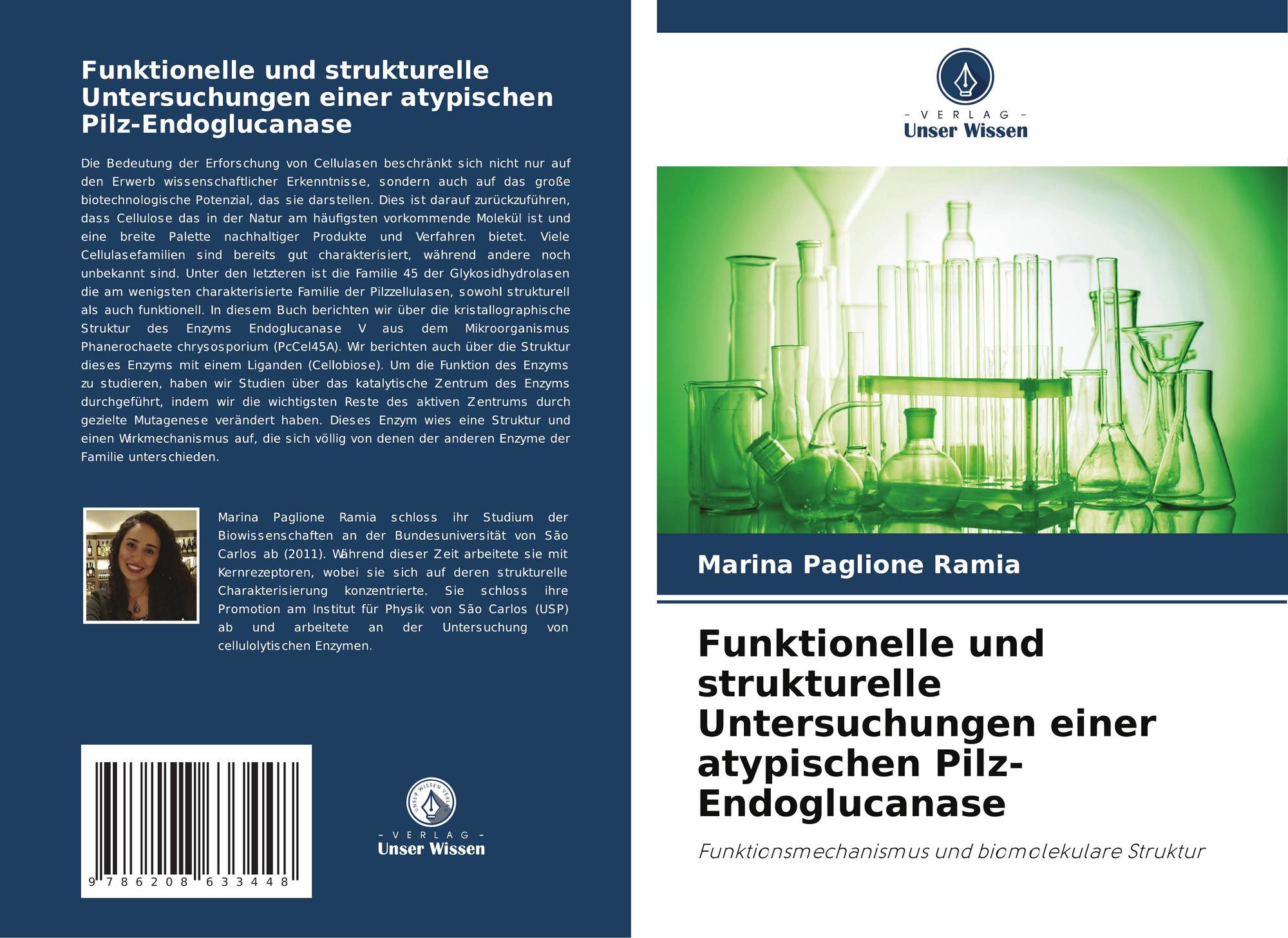 Funktionelle und strukturelle Untersuchungen einer atypischen Pilz-Endoglucanase

Die Bedeutung der Erforschung von Cellulasen beschränkt sich nicht nur auf den Erwerb wissenschaftlicher Erkenntnisse, sondern auch auf das große biotechnologische Potenzial, das sie darstellen. Dies ist darauf zurückzuführen, dass Cellulose das in der Natur am häufigsten vorkommende Molekül ist und eine breite Palette nachhaltiger Produkte und Verfahren bietet. Viele Cellulasefamilien sind bereits gut charakterisiert, während andere noch unbekannt sind. Unter den letzteren ist die Familie 45 der Glykosidhydrolasen die am wenigsten charakterisierte Familie der Pilzzellulasen, sowohl strukturell als auch funktionell. In diesem Buch berichten wir über die kristallographische Struktur des Enzyms Endoglucanase V aus dem Mikroorganismus Phanerochaete chrysosporium (PcCel45A). Wir berichten auch über die Struktur dieses Enzyms mit einem Liganden (Cellobiose). Um die Funktion des Enzyms zu studieren, haben wir Studien über das katalytische Zentrum des Enzyms durchgeführt, indem wir die wichtigsten Reste des aktiven Zentrums durch gezielte Mutagenese verändert haben. Dieses Enzym wies eine Struktur und einen Wirkmechanismus auf, die sich völlig von denen der anderen Enzyme der Familie unterschieden.

Marina Paglione Ramia schloss ihr Studium der Biowissenschaften an der Bundesuniversität von São Carlos ab (2011). Während dieser Zeit arbeitete sie mit Kernrezeptoren, wobei sie sich auf deren strukturelle Charakterisierung konzentrierte. Sie schloss ihre Promotion am Institut für Physik von São Carlos (USP) ab und arbeitete an der Untersuchung von cellulolytischen Enzymen.

9 786208 633448

UNSER WISSEN VERLAG
- VERLAG -
Unser Wissen

- VERLAG -
Unser Wissen

Marina Paglione Ramia

Funktionelle und strukturelle Untersuchungen einer atypischen Pilz-Endoglucanase

Funktionsmechanismus und biomolekulare Struktur